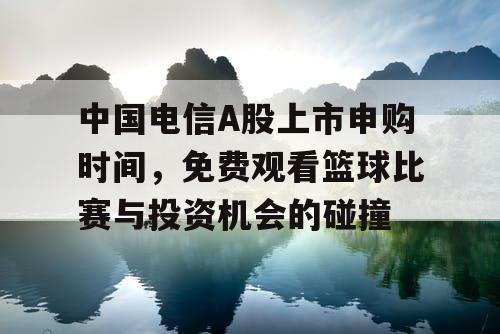 中国电信A股上市申购时间，免费观看篮球比赛与投资机会的碰撞